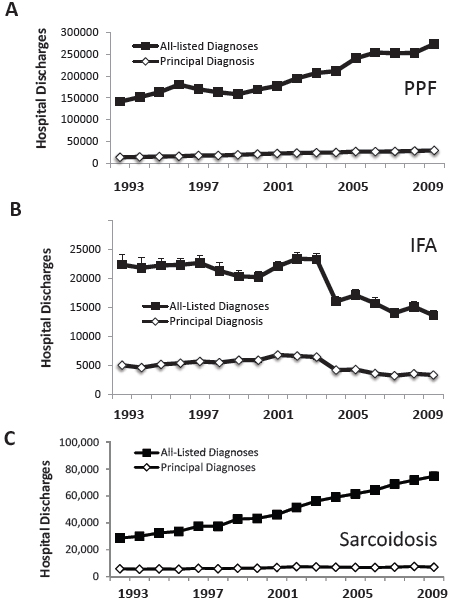 A

Hospital Discharges

300000
250000
200000
150000
100000
50000
0

All-listed Diagnoses
Principal Diagnosis

PPF

1993 1997 2001 2005 2009

B

Hospital Discharges

25000
20000
15000
10000
5000
0

IFA

All-Listed Diagnoses
Principal Diagnosis

1993 1997 2001 2005 2009

C

Hospital Discharges

100,000
80,000
60,000
40,000
20,000
0

All-Listed Diagnoses
Principal Diagnoses

Sarcoidosis

1993 1997 2001 2005 2009